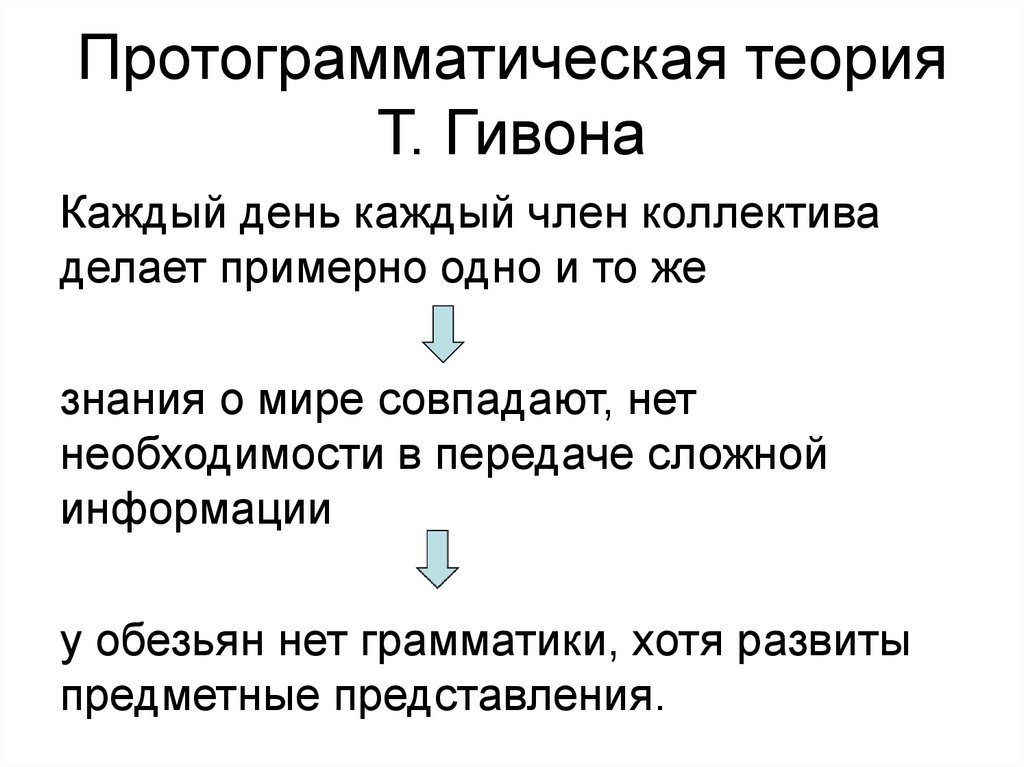 Протограмматическая теория Т. Гивона

Каждый день каждый член коллектива делает примерно одно и то же

знания о мире совпадают, нет необходимости в передаче сложной информации

у обезьян нет грамматики, хотя развиты предметные представления.